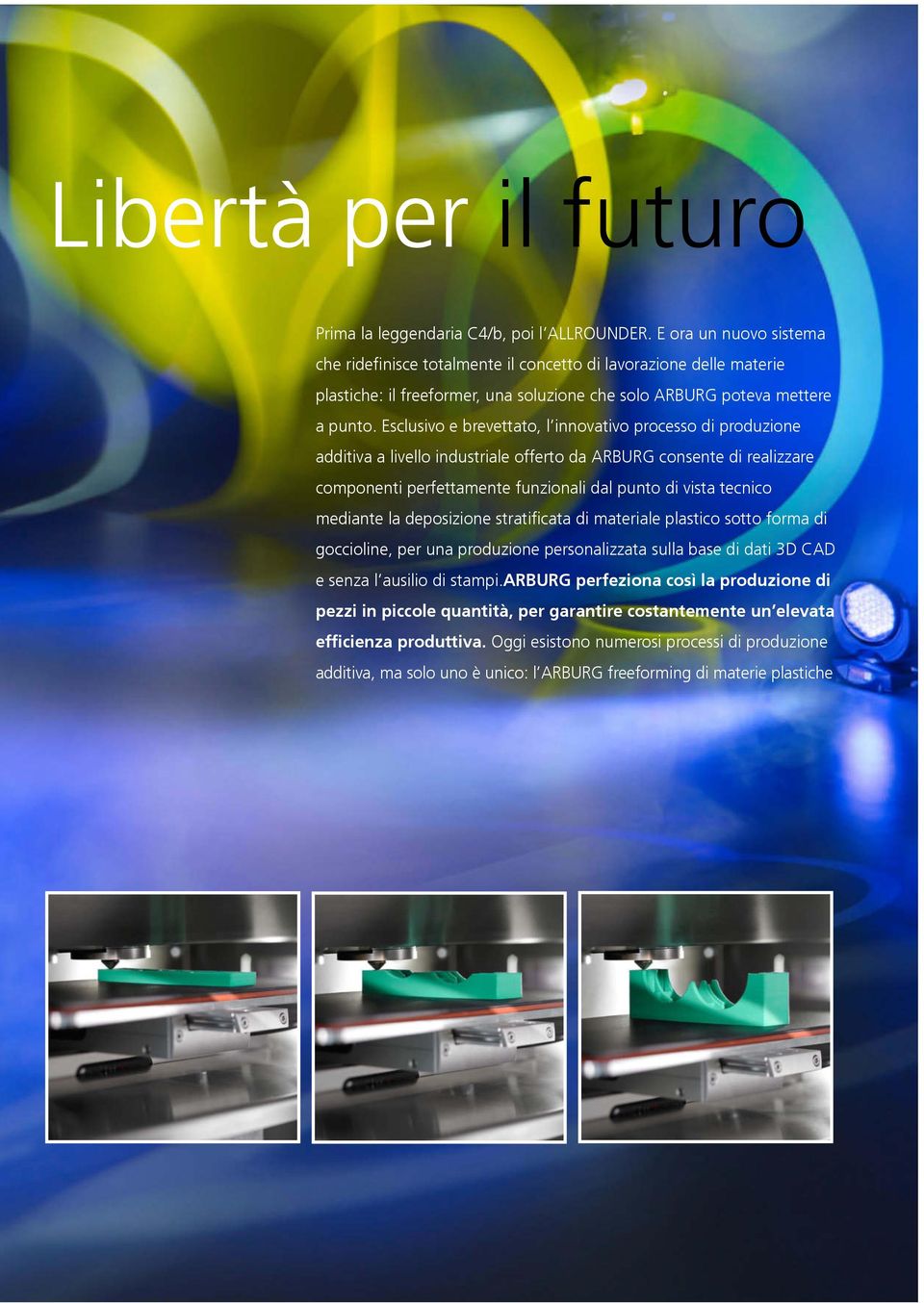 Libertà per il futuro

Prima la leggendaria C4/b, poi l'ALLROUNDER. E ora un nuovo sistema che ridefinisce totalmente il concetto di lavorazione delle materie plastiche: il freeformer, una soluzione che solo ARBURG poteva mettere a punto. Esclusivo e brevettato, l'innovativo processo di produzione additiva a livello industriale offerto da ARBURG consente di realizzare componenti perfettamente funzionali dal punto di vista tecnico mediante la deposizione stratificata di materiale plastico sotto forma di goccioline, per una produzione personalizzata sulla base di dati 3D CAD e senza l'ausilio di stampi.ARBURG perfeziona così la produzione di pezzi in piccole quantità, per garantire costantemente un'elevata efficienza produttiva. Oggi esistono numerosi processi di produzione additiva, ma solo uno è unico: l'ARBURG freeforming di materie plastiche